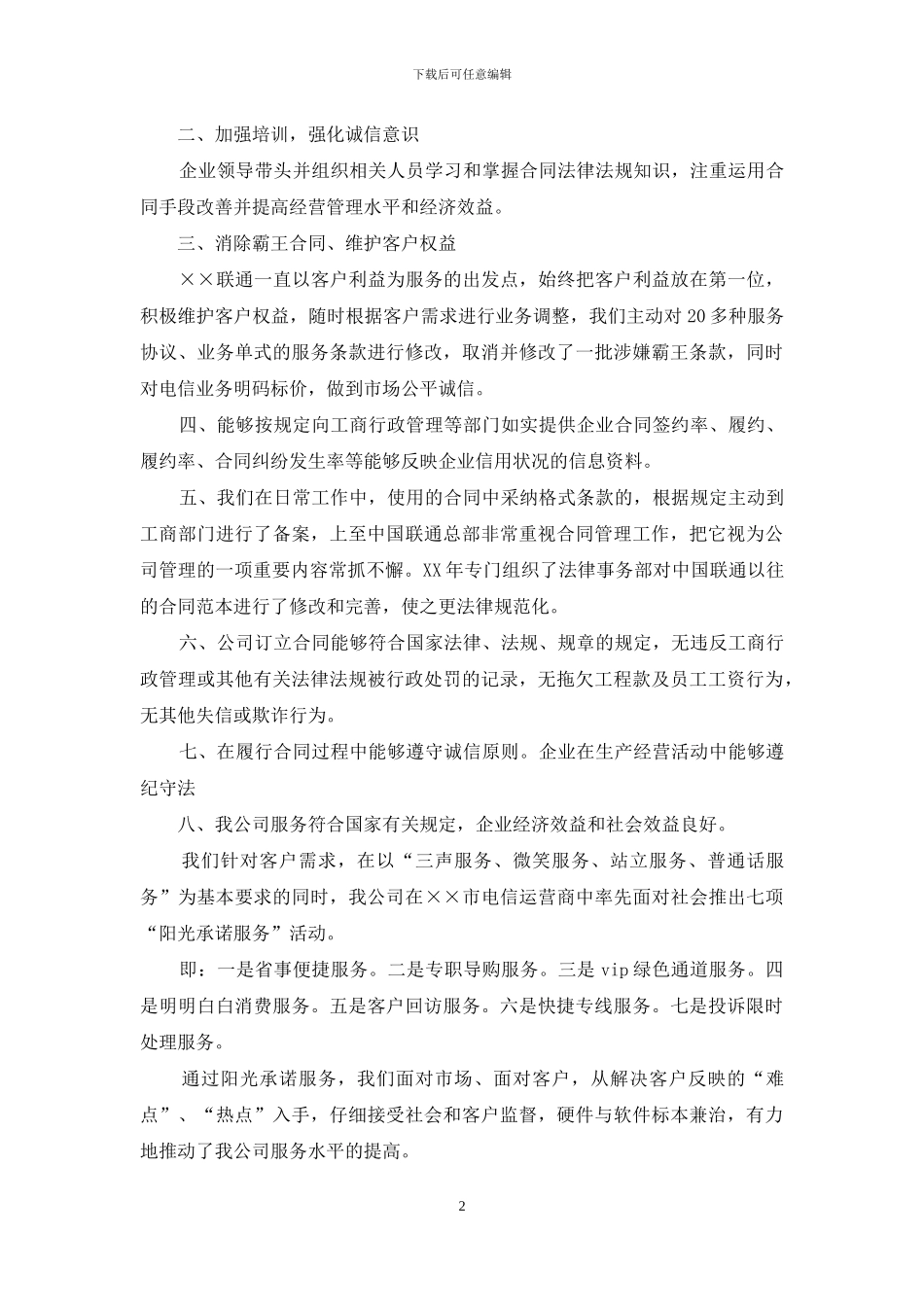 下载后可任意编辑

二、加强培训，强化诚信意识

企业领导带头并组织相关人员学习和掌握合同法律法规知识，注重运用合同手段改善并提高经营管理水平和经济效益。

三、消除霸王合同、维护客户权益

××联通一直以客户利益为服务的出发点，始终把客户利益放在第一位，积极维护客户权益，随时根据客户需求进行业务调整，我们主动对 20 多种服务协议、业务单式的服务条款进行修改，取消并修改了一批涉嫌霸王条款，同时对电信业务明码标价，做到市场公平诚信。

四、能够按规定向工商行政管理等部门如实提供企业合同签约率、履约、履约率、合同纠纷发生率等能够反映企业信用状况的信息资料。

五、我们在日常工作中，使用的合同中采纳格式条款的，根据规定主动到工商部门进行了备案，上至中国联通总部非常重视合同管理工作，把它视为公司管理的一项重要内容常抓不懈。XX 年专门组织了法律事务部对中国联通以往的合同范本进行了修改和完善，使之更法律规范化。

六、公司订立合同能够符合国家法律、法规、规章的规定，无违反工商行政管理或其他有关法律法规被行政处罚的记录，无拖欠工程款及员工工资行为，无其他失信或欺诈行为。

七、在履行合同过程中能够遵守诚信原则。企业在生产经营活动中能够遵纪守法

八、我公司服务符合国家有关规定，企业经济效益和社会效益良好。

我们针对客户需求，在以“三声服务、微笑服务、站立服务、普通话服务”为基本要求的同时，我公司在××市电信运营商中率先面对社会推出七项“阳光承诺服务”活动。

即：一是省事便捷服务。二是专职导购服务。三是 vip 绿色通道服务。四是明明白白消费服务。五是客户回访服务。六是快捷专线服务。七是投诉限时处理服务。

通过阳光承诺服务，我们面对市场、面对客户，从解决客户反映的“难点”、“热点”入手，仔细接受社会和客户监督，硬件与软件标本兼治，有力地推动了我公司服务水平的提高。

2